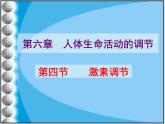 第六章　人体生命活动的调节

第四节　　激素调节